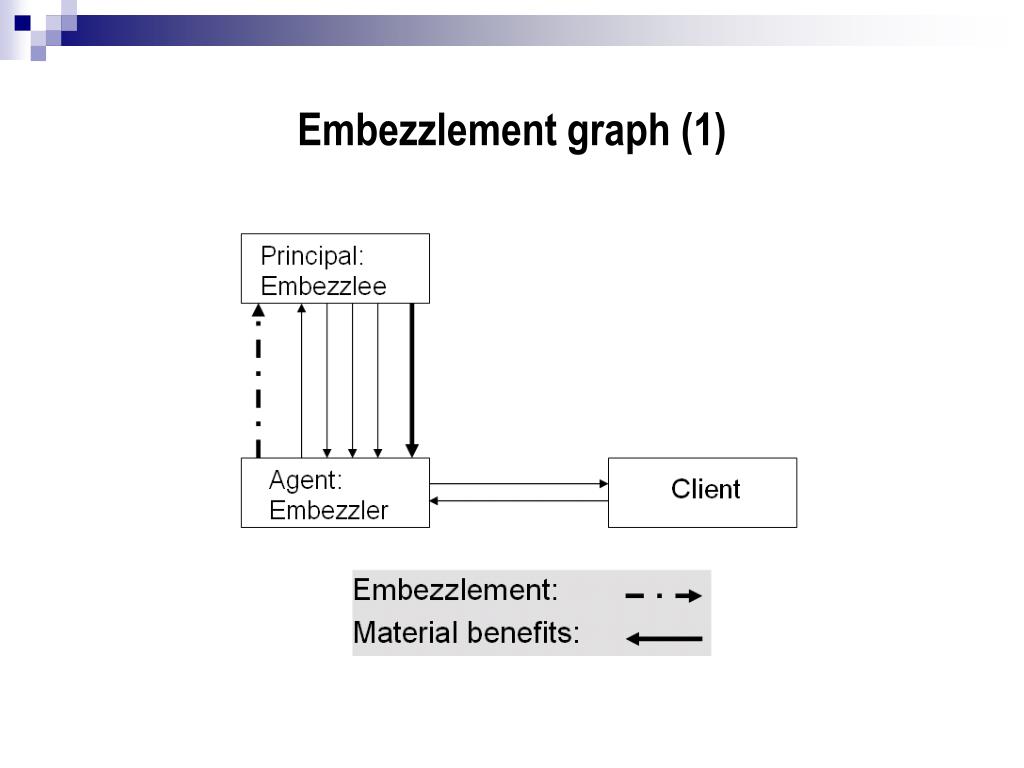 Embezzlement graph (1)

Principal:
Embezzlee

Agent:
Embezzler

Client

Embezzlement:
Material benefits: